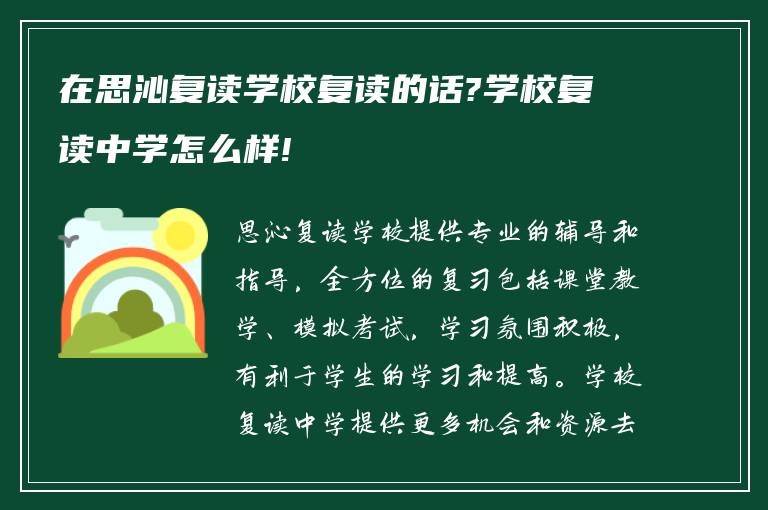 在思沁复读学校复读的话?学校复读中学怎么样!

思沁复读学校提供专业的辅导和指导，全方位的复习包括课堂教学、模拟考试，学习氛围积极，有利于学生的学习和提高。学校复读中学提供更多机会和资源去